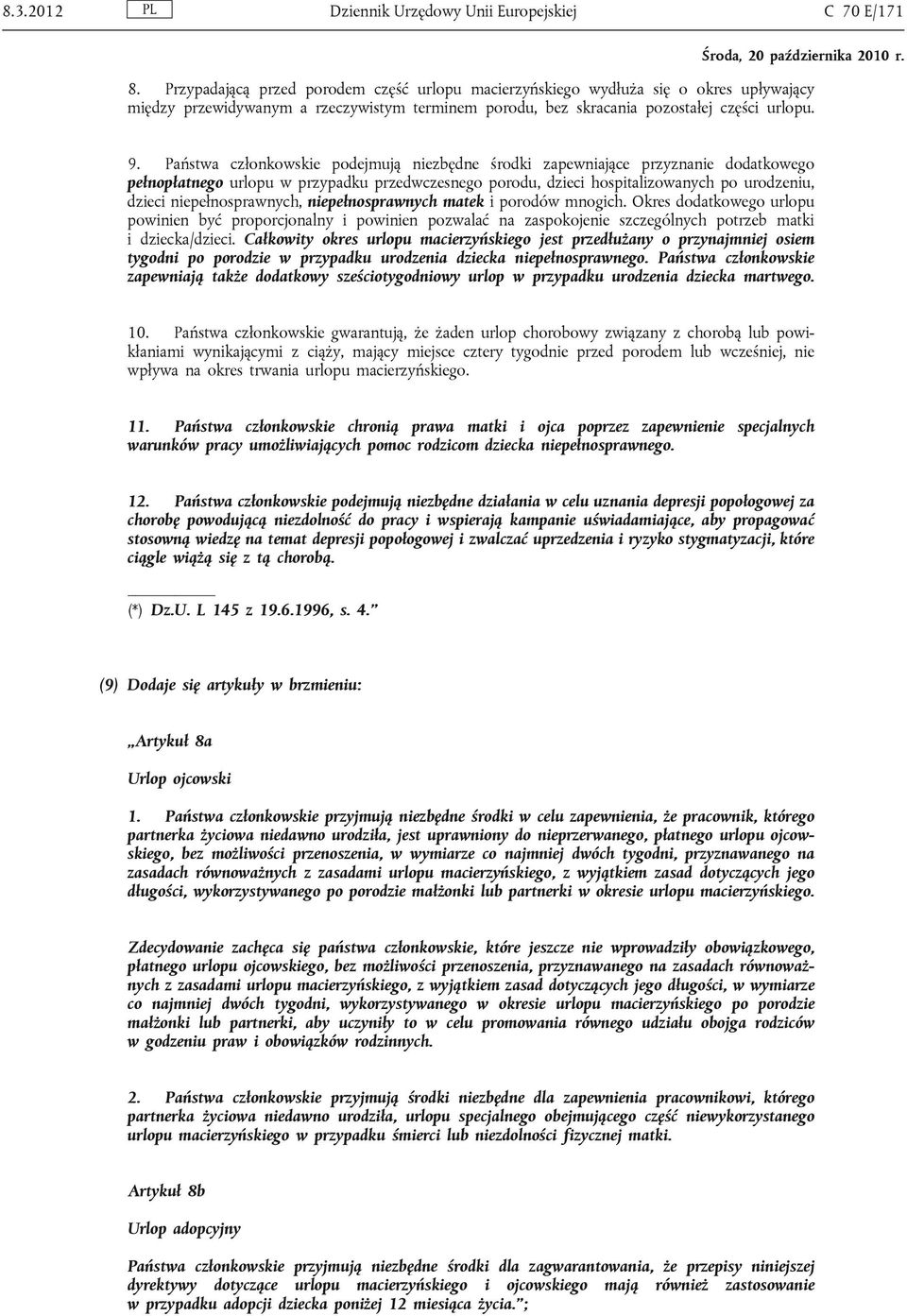 8.3.2012 PL Dziennik Urzędowy Unii Europejskiej C 70 E/171

Środa, 20 października 2010 r.

8. Przypadającą przed porodem część urlopu macierzyńskiego wydłuża się o okres upływający między przewidywanym a rzeczywistym terminem porodu, bez skracania pozostałej części urlopu.

9. Państwa członkowskie podejmują niezbędne środki zapewniające przyznanie dodatkowego pełnopłatnego urlopu w przypadku przedwczesnego porodu, dzieci hospitalizowanych po urodzeniu, dzieci niepełnosprawnych, niepełnosprawnych matek i porodów mnogich. Okres dodatkowego urlopu powinien być proporcjonalny i powinien pozwalać na zaspokojenie szczególnych potrzeb matki i dziecka/dzieci. Całkowity okres urlopu macierzyńskiego jest przedłużany o przynajmniej osiem tygodni po porodzie w przypadku urodzenia dziecka niepełnosprawnego. Państwa członkowskie zapewniają także dodatkowy sześciotygodniowy urlop w przypadku urodzenia dziecka martwego.

10. Państwa członkowskie gwarantują, że żaden urlop chorobowy związany z chorobą lub powikłaniami wynikającymi z ciąży, mający miejsce cztery tygodnie przed porodem lub wcześniej, nie wpływa na okres trwania urlopu macierzyńskiego.

11. Państwa członkowskie chronią prawa matki i ojca poprzez zapewnienie specjalnych warunków pracy umożliwiających pomoc rodzicom dziecka niepełnosprawnego.

12. Państwa członkowskie podejmują niezbędne działania w celu uznania depresji popołogowej za chorobę powodującą niezdolność do pracy i wspierają kampanie uświadamiające, aby propagować stosowną wiedzę na temat depresji popołogowej i zwalczać uprzedzenia i ryzyko stygmatyzacji, które ciągle wiążą się z tą chorobą.

(*) Dz.U. L 145 z 19.6.1996, s. 4.”

(9) Dodaje się artykuły w brzmieniu:

„Artykuł 8a

Urlop ojcowski

1. Państwa członkowskie przyjmują niezbędne środki w celu zapewnienia, że pracownik, którego partnerka życiowa niedawno urodziła, jest uprawniony do nieprzerwanego, płatnego urlopu ojcowskiego, bez możliwości przenoszenia, w wymiarze co najmniej dwóch tygodni, przyznawanego na zasadach równoważnych z zasadami urlopu macierzyńskiego, z wyjątkiem zasad dotyczących jego długości, wykorzystywanego po porodzie małżonki lub partnerki w okresie urlopu macierzyńskiego.

Zdecydowanie zachęca się państwa członkowskie, które jeszcze nie wprowadziły obowiązkowego, płatnego urlopu ojcowskiego, bez możliwości przenoszenia, przyznawanego na zasadach równoważnych z zasadami urlopu macierzyńskiego, z wyjątkiem zasad dotyczących jego długości, w wymiarze co najmniej dwóch tygodni, wykorzystywanego w okresie urlopu macierzyńskiego po porodzie małżonki lub partnerki, aby uczyniły to w celu promowania równego udziału obojga rodziców w godzeniu praw i obowiązków rodzinnych.

2. Państwa członkowskie przyjmują środki niezbędne dla zapewnienia pracownikowi, którego partnerka życiowa niedawno urodziła, urlopu specjalnego obejmującego część niewykorzystanego urlopu macierzyńskiego w przypadku śmierci lub niezdolności fizycznej matki.

Artykuł 8b

Urlop adopcyjny

Państwa członkowskie przyjmują niezbędne środki dla zagwarantowania, że przepisy niniejszej dyrektywy dotyczące urlopu macierzyńskiego i ojcowskiego mają również zastosowanie w przypadku adopcji dziecka poniżej 12 miesiąca życia.”;